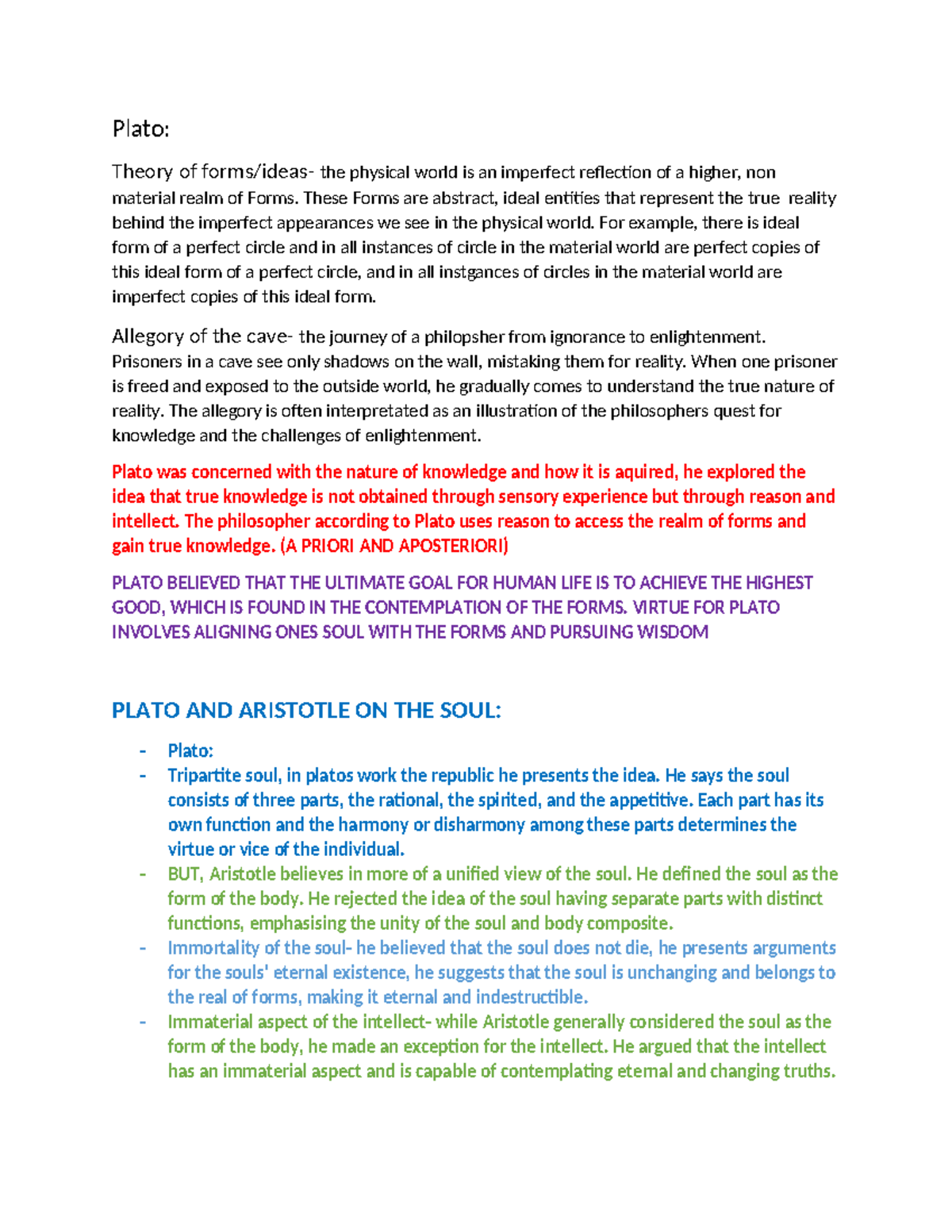 Plato:

Theory of forms/ideas- the physical world is an imperfect reflection of a higher, non material realm of Forms. These Forms are abstract, ideal entities that represent the true reality behind the imperfect appearances we see in the physical world. For example, there is ideal form of a perfect circle and in all instances of circle in the material world are perfect copies of this ideal form of a perfect circle, and in all instgances of circles in the material world are imperfect copies of this ideal form.

Allegory of the cave- the journey of a philopsher from ignorance to enlightenment. Prisoners in a cave see only shadows on the wall, mistaking them for reality. When one prisoner is freed and exposed to the outside world, he gradually comes to understand the true nature of reality. The allegory is often interpretated as an illustration of the philosophers quest for knowledge and the challenges of enlightenment.

Plato was concerned with the nature of knowledge and how it is aquired, he explored the idea that true knowledge is not obtained through sensory experience but through reason and intellect. The philosopher according to Plato uses reason to access the realm of forms and gain true knowledge. (A PRIORI AND APOSTERIORI)

PLATO BELIEVED THAT THE ULTIMATE GOAL FOR HUMAN LIFE IS TO ACHIEVE THE HIGHEST GOOD, WHICH IS FOUND IN THE CONTEMPLATION OF THE FORMS. VIRTUE FOR PLATO INVOLVES ALIGNING ONES SOUL WITH THE FORMS AND PURSUING WISDOM

PLATO AND ARISTOTLE ON THE SOUL:

- Plato:
- Tripartite soul, in platos work the republic he presents the idea. He says the soul consists of three parts, the rational, the spirited, and the appetitive. Each part has its own function and the harmony or disharmony among these parts determines the virtue or vice of the individual.
- BUT, Aristotle believes in more of a unified view of the soul. He defined the soul as the form of the body. He rejected the idea of the soul having separate parts with distinct functions, emphasising the unity of the soul and body composite.
- Immortality of the soul- he believed that the soul does not die, he presents arguments for the souls' eternal existence, he suggests that the soul is unchanging and belongs to the real of forms, making it eternal and indestructible.
- Immaterial aspect of the intellect- while Aristotle generally considered the soul as the form of the body, he made an exception for the intellect. He argued that the intellect has an immaterial aspect and is capable of contemplating eternal and changing truths.